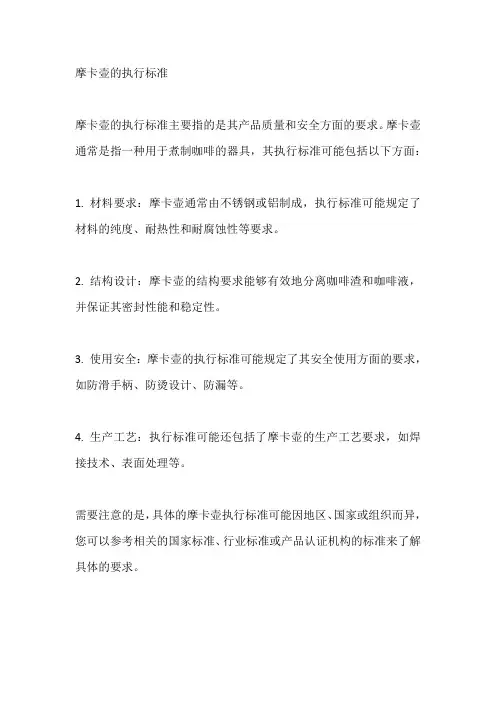 摩卡壶的执行标准

摩卡壶的执行标准主要指的是其产品质量和安全方面的要求。摩卡壶通常是指一种用于煮制咖啡的器具，其执行标准可能包括以下方面：

1. 材料要求：摩卡壶通常由不锈钢或铝制成，执行标准可能规定了材料的纯度、耐热性和耐腐蚀性等要求。

2. 结构设计：摩卡壶的结构要求能够有效地分离咖啡渣和咖啡液，并保证其密封性能和稳定性。

3. 使用安全：摩卡壶的执行标准可能规定了其安全使用方面的要求，如防滑手柄、防烫设计、防漏等。

4. 生产工艺：执行标准可能还包括了摩卡壶的生产工艺要求，如焊接技术、表面处理等。

需要注意的是，具体的摩卡壶执行标准可能因地区、国家或组织而异，您可以参考相关的国家标准、行业标准或产品认证机构的标准来了解具体的要求。